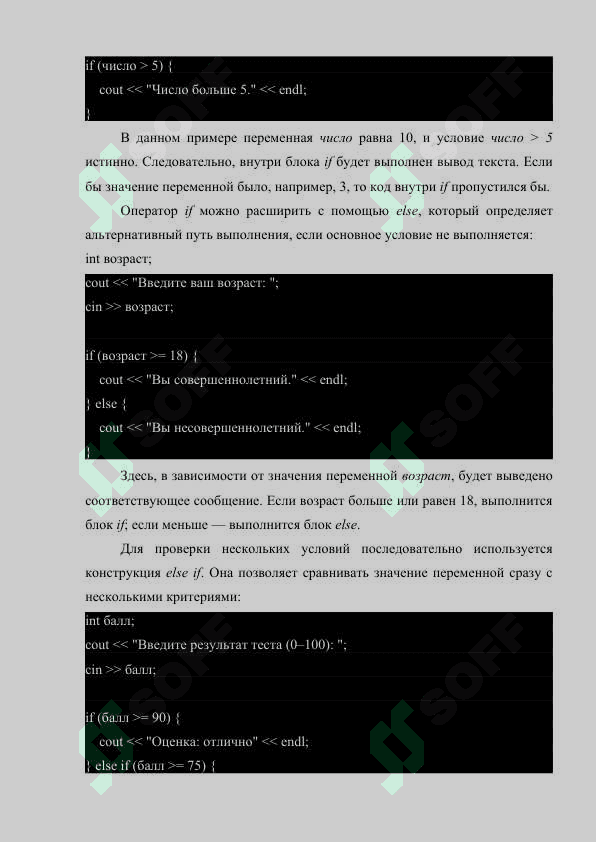 if (число > 5) {
    cout << "Число больше 5." << endl;
}

В данном примере переменная число равна 10, и условие число > 5 истинно. Следовательно, внутри блока if будет выполнен вывод текста. Если бы значение переменной было, например, 3, то код внутри if пропустился бы.

Оператор if можно расширить с помощью else, который определяет альтернативный путь выполнения, если основное условие не выполняется:

int возраст;
cout << "Введите ваш возраст: ";
cin >> возраст;

if (возраст >= 18) {
    cout << "Вы совершеннолетний." << endl;
} else {
    cout << "Вы несовершеннолетний." << endl;
}

Здесь, в зависимости от значения переменной возраст, будет выведено соответствующее сообщение. Если возраст больше или равен 18, выполнится блок if; если меньше — выполнится блок else.

Для проверки нескольких условий последовательно используется конструкция else if. Она позволяет сравнивать значение переменной сразу с несколькими критериями:

int балл;
cout << "Введите результат теста (0–100): ";
cin >> балл;

if (балл >= 90) {
    cout << "Оценка: отлично" << endl;
} else if (балл >= 75) {

SOFF